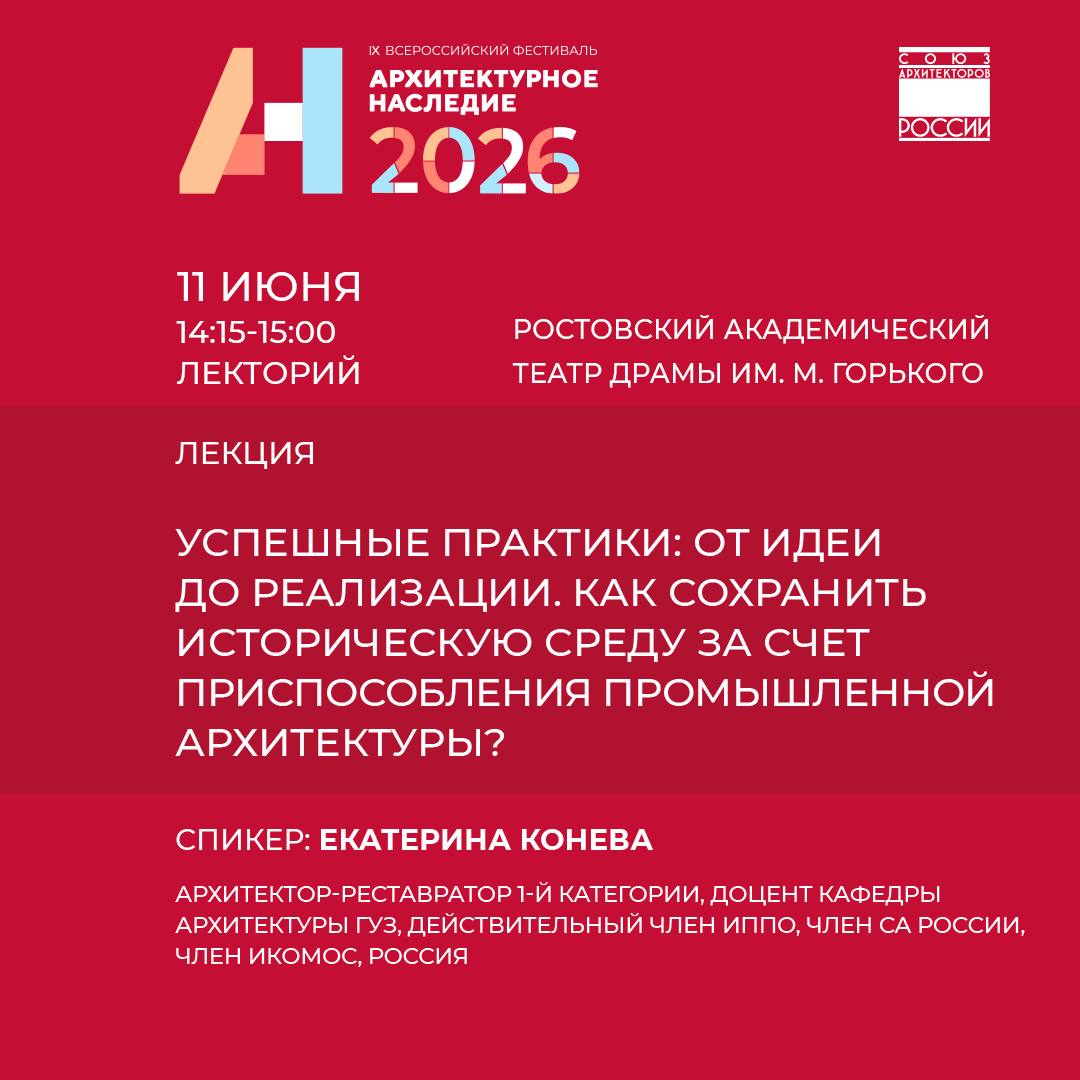 IX ВСЕРОССИЙСКИЙ ФЕСТИВАЛЬ
АРХИТЕКТУРНОЕ НАСЛЕДИЕ
2026

СОЮЗ
АРХИТЕКТОРОВ
РОССИИ

11 ИЮНЯ
14:15-15:00
ЛЕКТОРИЙ

РОСТОВСКИЙ АКАДЕМИЧЕСКИЙ
ТЕАТР ДРАМЫ ИМ. М. ГОРЬКОГО

ЛЕКЦИЯ

УСПЕШНЫЕ ПРАКТИКИ: ОТ ИДЕИ ДО РЕАЛИЗАЦИИ. КАК СОХРАНИТЬ ИСТОРИЧЕСКУЮ СРЕДУ ЗА СЧЕТ ПРИСПОСОБЛЕНИЯ ПРОМЫШЛЕННОЙ АРХИТЕКТУРЫ?

СПИКЕР: ЕКАТЕРИНА КОНЕВА

АРХИТЕКТОР-РЕСТАВРАТОР 1-Й КАТЕГОРИИ, ДОЦЕНТ КАФЕДРЫ АРХИТЕКТУРЫ ГУЗ, ДЕЙСТВИТЕЛЬНЫЙ ЧЛЕН ИППО, ЧЛЕН СА РОССИИ, ЧЛЕН ИКОМОС, РОССИЯ